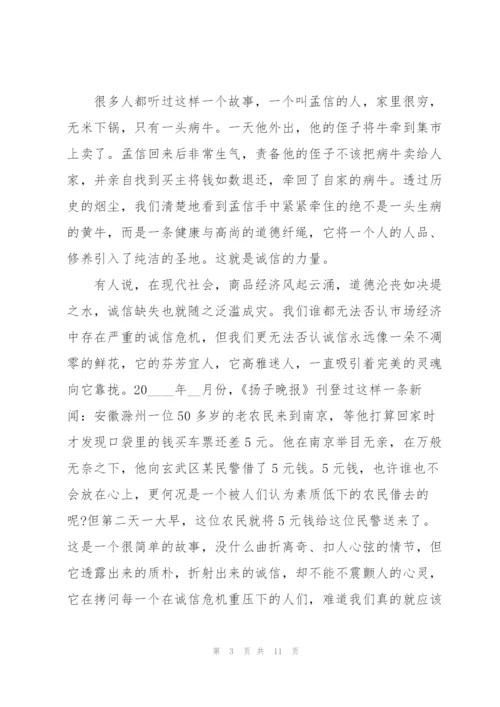 很多人都听过这样一个故事，一个叫孟信的人，家里很穷，无米下锅，只有一头病牛。一天他外出，他的侄子将牛牵到集市上卖了。孟信回来后非常生气，责备他的侄子不该把病牛卖给人家，并亲自找到买主将钱如数退还，牵回了自家的病牛。透过历史的烟尘，我们清楚地看到孟信手中紧紧牵住的绝不是一头生病的黄牛，而是一条健康与高尚的道德纤绳，它将一个人的人品、修养引入了纯洁的圣地。这就是诚信的力量。

有人说，在现代社会，商品经济风起云涌，道德沦丧如决堤之水，诚信缺失也就随之泛滥成灾。我们谁都无法否认市场经济中存在严重的诚信危机，但我们更无法否认诚信永远像一朵不凋零的鲜花，它的芬芳宜人，它高雅迷人，一直吸引着完美的灵魂向它靠拢。20____年__月份，《扬子晚报》刊登过这样一条新闻：安徽滁州一位50多岁的老农民来到南京，等他打算回家时才发现口袋里的钱买车票还差5元。他在南京举目无亲，在万般无奈之下，他向玄武区某民警借了5元钱。5元钱，也许谁也不会放在心上，更何况是一个被人们认为素质低下的农民借去的呢?但第二天一大早，这位农民就将5元钱给这位民警送来了。这是一个很简单的故事，没什么曲折离奇、扣人心弦的情节，但它透露出来的质朴，折射出来的诚信，却不能不震颤人的心灵，它在拷问每一个在诚信危机重压下的人们，难道我们真的就应该

第 3 页 共 11 页